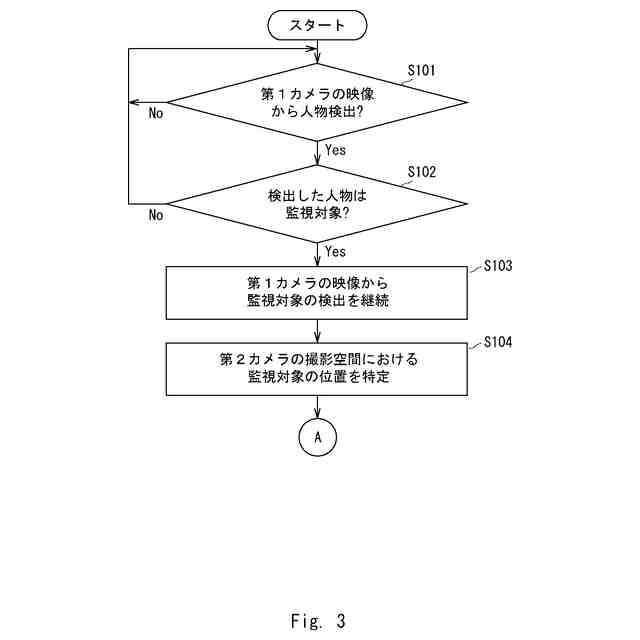 スタート

S101

第１カメラの映像から人物検出?

No

Yes

S102

検出した人物は監視対象?

No

Yes

S103

第１カメラの映像から監視対象の検出を継続

S104

第２カメラの撮影空間における監視対象の位置を特定

A

Fig. 3